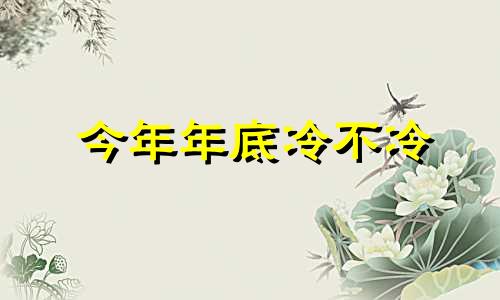 今年年底冷不冷